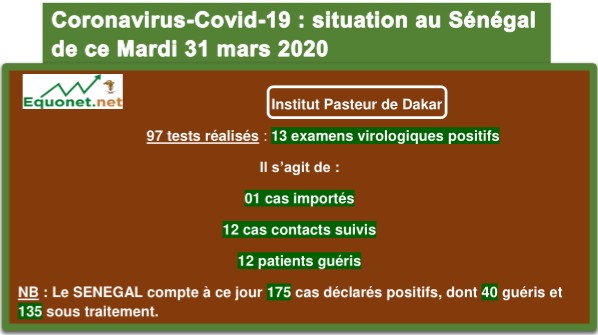 Coronavirus-Covid-19 : situation au Sénégal de ce Mardi 31 mars 2020

Equonet.net

Institut Pasteur de Dakar

97 tests réalisés : 13 examens virologiques positifs

Il s'agit de :

01 cas importés

12 cas contacts suivis

12 patients guéris

NB : Le SENEGAL compte à ce jour 175 cas déclarés positifs, dont 40 guéris et 135 sous traitement.